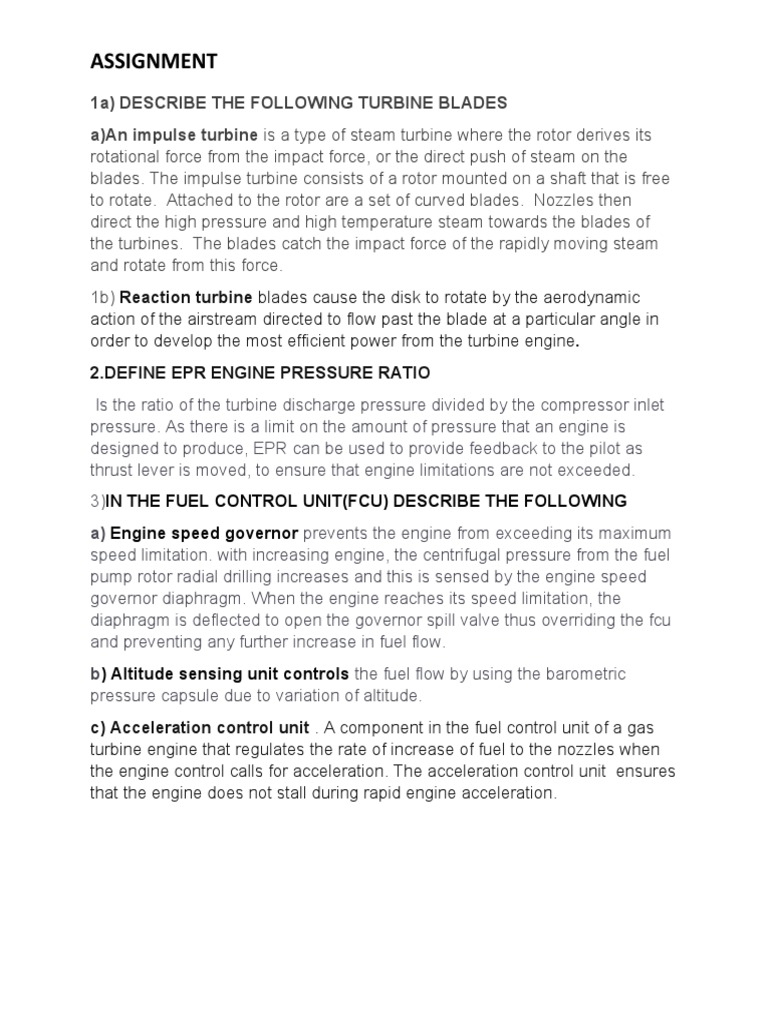 ASSIGNMENT

1a) DESCRIBE THE FOLLOWING TURBINE BLADES

a)An impulse turbine is a type of steam turbine where the rotor derives its rotational force from the impact force, or the direct push of steam on the blades. The impulse turbine consists of a rotor mounted on a shaft that is free to rotate. Attached to the rotor are a set of curved blades. Nozzles then direct the high pressure and high temperature steam towards the blades of the turbines. The blades catch the impact force of the rapidly moving steam and rotate from this force.

1b) Reaction turbine blades cause the disk to rotate by the aerodynamic action of the airstream directed to flow past the blade at a particular angle in order to develop the most efficient power from the turbine engine.

2.DEFINE EPR ENGINE PRESSURE RATIO

Is the ratio of the turbine discharge pressure divided by the compressor inlet pressure. As there is a limit on the amount of pressure that an engine is designed to produce, EPR can be used to provide feedback to the pilot as thrust lever is moved, to ensure that engine limitations are not exceeded.

3)IN THE FUEL CONTROL UNIT(FCU) DESCRIBE THE FOLLOWING

a) Engine speed governor prevents the engine from exceeding its maximum speed limitation. with increasing engine, the centrifugal pressure from the fuel pump rotor radial drilling increases and this is sensed by the engine speed governor diaphragm. When the engine reaches its speed limitation, the diaphragm is deflected to open the governor spill valve thus overriding the fcu and preventing any further increase in fuel flow.

b) Altitude sensing unit controls the fuel flow by using the barometric pressure capsule due to variation of altitude.

c) Acceleration control unit . A component in the fuel control unit of a gas turbine engine that regulates the rate of increase of fuel to the nozzles when the engine control calls for acceleration. The acceleration control unit ensures that the engine does not stall during rapid engine acceleration.